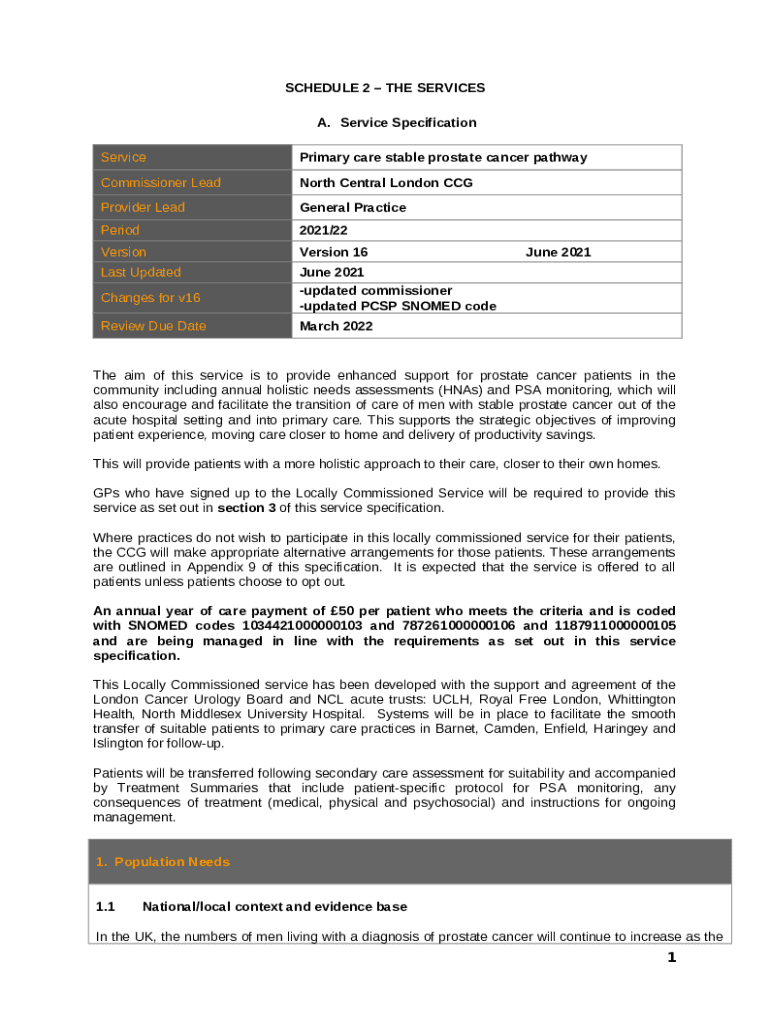 SCHEDULE 2 – THE SERVICES

A. Service Specification

| Service | Primary care stable prostate cancer pathway |
|---|---|
| Commissioner Lead | North Central London CCG |
| Provider Lead | General Practice |
| Period | 2021/22 |
| Version | Version 16 June 2021 |
| Last Updated | June 2021 |
| Changes for v16 | -updated commissioner -updated PCSP SNOMED code |
| Review Due Date | March 2022 |

The aim of this service is to provide enhanced support for prostate cancer patients in the community including annual holistic needs assessments (HNAs) and PSA monitoring, which will also encourage and facilitate the transition of care of men with stable prostate cancer out of the acute hospital setting and into primary care. This supports the strategic objectives of improving patient experience, moving care closer to home and delivery of productivity savings.

This will provide patients with a more holistic approach to their care, closer to their own homes.

GPs who have signed up to the Locally Commissioned Service will be required to provide this service as set out in section 3 of this service specification.

Where practices do not wish to participate in this locally commissioned service for their patients, the CCG will make appropriate alternative arrangements for those patients. These arrangements are outlined in Appendix 9 of this specification. It is expected that the service is offered to all patients unless patients choose to opt out.

An annual year of care payment of £50 per patient who meets the criteria and is coded with SNOMED codes 1034421000000103 and 787261000000106 and 1187911000000105 and are being managed in line with the requirements as set out in this service specification.

This Locally Commissioned service has been developed with the support and agreement of the London Cancer Urology Board and NCL acute trusts: UCLH, Royal Free London, Whittington Health, North Middlesex University Hospital. Systems will be in place to facilitate the smooth transfer of suitable patients to primary care practices in Barnet, Camden, Enfield, Haringey and Islington for follow-up.

Patients will be transferred following secondary care assessment for suitability and accompanied by Treatment Summaries that include patient-specific protocol for PSA monitoring, any consequences of treatment (medical, physical and psychosocial) and instructions for ongoing management.

1. Population Needs

1.1 National/local context and evidence base

In the UK, the numbers of men living with a diagnosis of prostate cancer will continue to increase as the

1